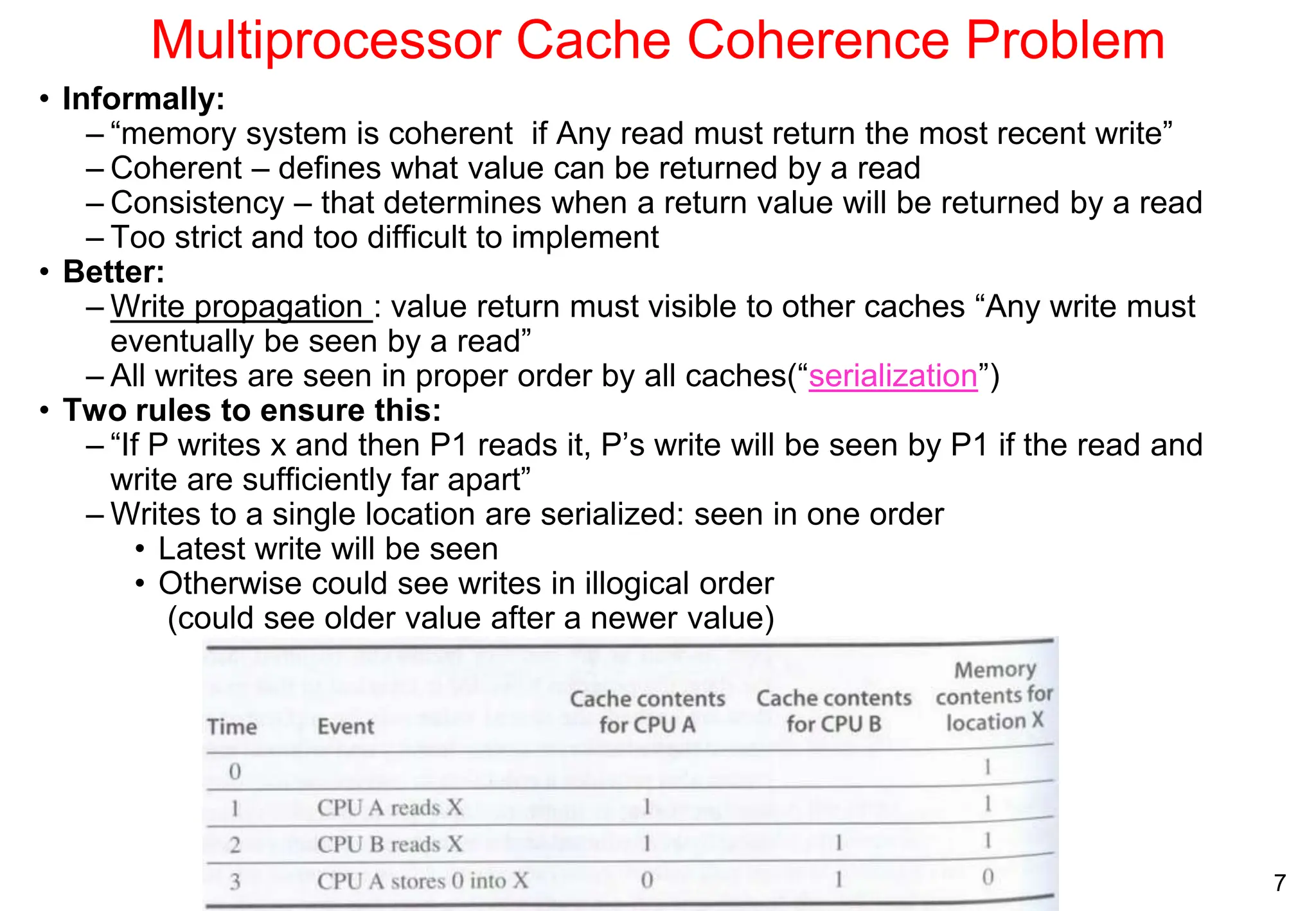 Multiprocessor Cache Coherence Problem

• Informally:
– “memory system is coherent if Any read must return the most recent write”
– Coherent – defines what value can be returned by a read
– Consistency – that determines when a return value will be returned by a read
– Too strict and too difficult to implement
• Better:
– Write propagation : value return must visible to other caches “Any write must eventually be seen by a read”
– All writes are seen in proper order by all caches(“serialization”)
• Two rules to ensure this:
– “If P writes x and then P1 reads it, P’s write will be seen by P1 if the read and write are sufficiently far apart”
– Writes to a single location are serialized: seen in one order
• Latest write will be seen
• Otherwise could see writes in illogical order (could see older value after a newer value)

| Time | Event | Cache contents for CPU A | Cache contents for CPU B | Memory contents for location X |
|---|---|---|---|---|
| 0 | | | | 1 |
| 1 | CPU A reads X | 1 | | 1 |
| 2 | CPU B reads X | 1 | 1 | 1 |
| 3 | CPU A stores 0 into X | 0 | 1 | 0 |

7